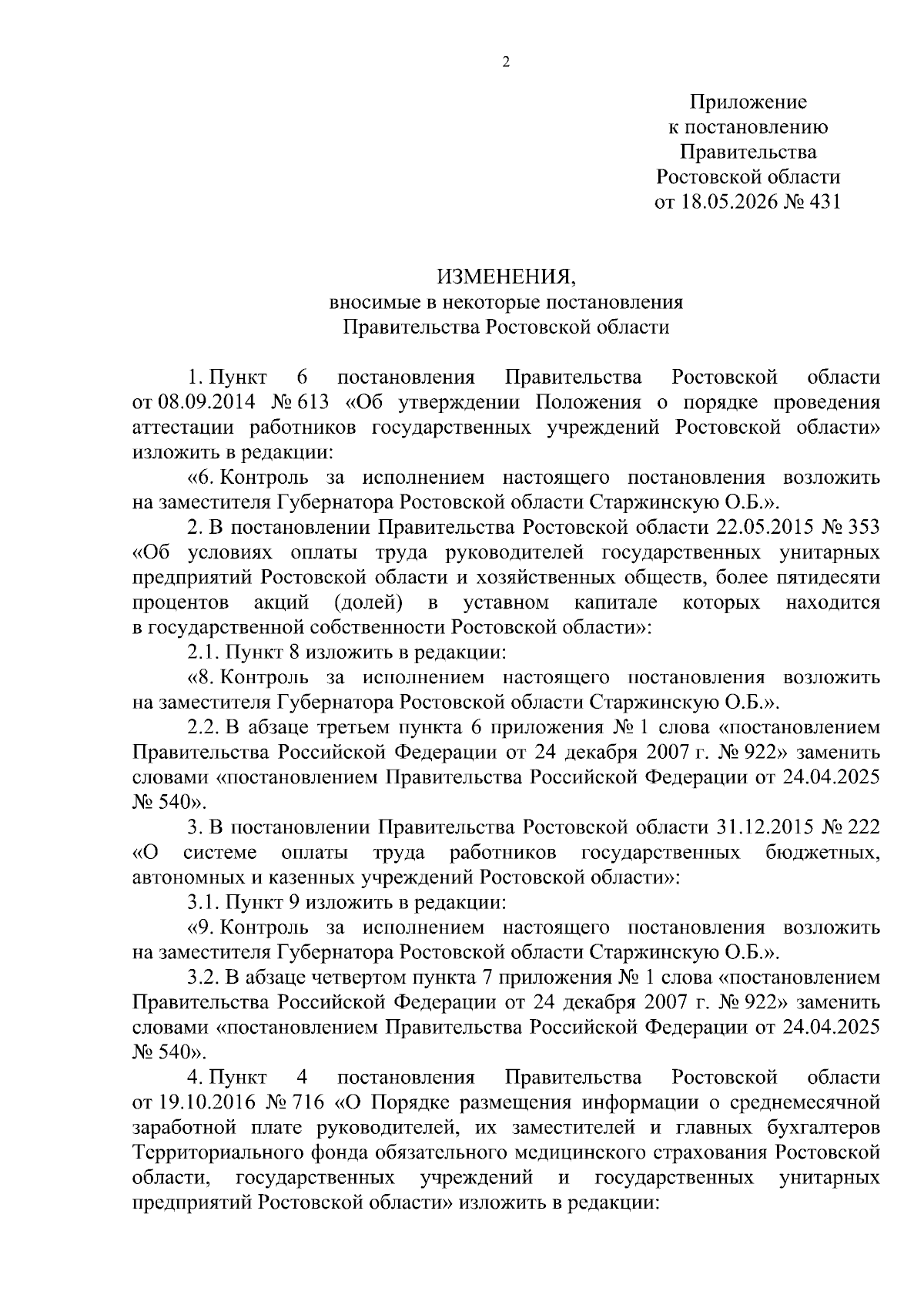 2

Приложение
к постановлению
Правительства
Ростовской области
от 18.05.2026 № 431

ИЗМЕНЕНИЯ,
вносимые в некоторые постановления
Правительства Ростовской области

1. Пункт 6 постановления Правительства Ростовской области от 08.09.2014 № 613 «Об утверждении Положения о порядке проведения аттестации работников государственных учреждений Ростовской области» изложить в редакции:

«6. Контроль за исполнением настоящего постановления возложить на заместителя Губернатора Ростовской области Старжинскую О.Б.».

2. В постановлении Правительства Ростовской области 22.05.2015 № 353 «Об условиях оплаты труда руководителей государственных унитарных предприятий Ростовской области и хозяйственных обществ, более пятидесяти процентов акций (долей) в уставном капитале которых находится в государственной собственности Ростовской области»:

2.1. Пункт 8 изложить в редакции:

«8. Контроль за исполнением настоящего постановления возложить на заместителя Губернатора Ростовской области Старжинскую О.Б.».

2.2. В абзаце третьем пункта 6 приложения № 1 слова «постановлением Правительства Российской Федерации от 24 декабря 2007 г. № 922» заменить словами «постановлением Правительства Российской Федерации от 24.04.2025 № 540».

3. В постановлении Правительства Ростовской области 31.12.2015 № 222 «О системе оплаты труда работников государственных бюджетных, автономных и казенных учреждений Ростовской области»:

3.1. Пункт 9 изложить в редакции:

«9. Контроль за исполнением настоящего постановления возложить на заместителя Губернатора Ростовской области Старжинскую О.Б.».

3.2. В абзаце четвертом пункта 7 приложения № 1 слова «постановлением Правительства Российской Федерации от 24 декабря 2007 г. № 922» заменить словами «постановлением Правительства Российской Федерации от 24.04.2025 № 540».

4. Пункт 4 постановления Правительства Ростовской области от 19.10.2016 № 716 «О Порядке размещения информации о среднемесячной заработной плате руководителей, их заместителей и главных бухгалтеров Территориального фонда обязательного медицинского страхования Ростовской области, государственных учреждений и государственных унитарных предприятий Ростовской области» изложить в редакции: